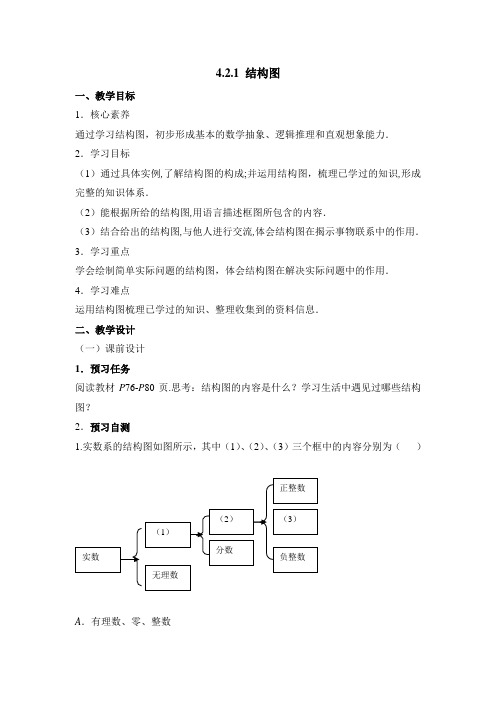 4.2.1 结构图

一、教学目标

1．核心素养

通过学习结构图，初步形成基本的数学抽象、逻辑推理和直观想象能力．

2．学习目标

（1）通过具体实例,了解结构图的构成;并运用结构图，梳理已学过的知识,形成完整的知识体系．

（2）能根据所给的结构图,用语言描述框图所包含的内容．

（3）结合给出的结构图,与他人进行交流,体会结构图在揭示事物联系中的作用．

3．学习重点

学会绘制简单实际问题的结构图，体会结构图在解决实际问题中的作用．

4．学习难点

运用结构图梳理已学过的知识、整理收集到的资料信息．

二、教学设计

（一）课前设计

1．预习任务

阅读教材 P76-P80 页.思考：结构图的内容是什么？学习生活中遇见过哪些结构图?

2．预习自测

1.实数系的结构图如图所示，其中（1）、（2）、（3）三个框中的内容分别为（ ）

实数

（1）

无理数

（2）

分数

正整数

（3）

负整数

A．有理数、零、整数